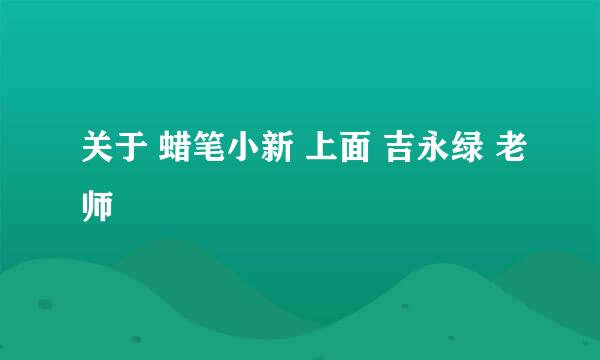 关于 蜡笔小新 上面 吉永绿 老师